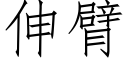 伸臂